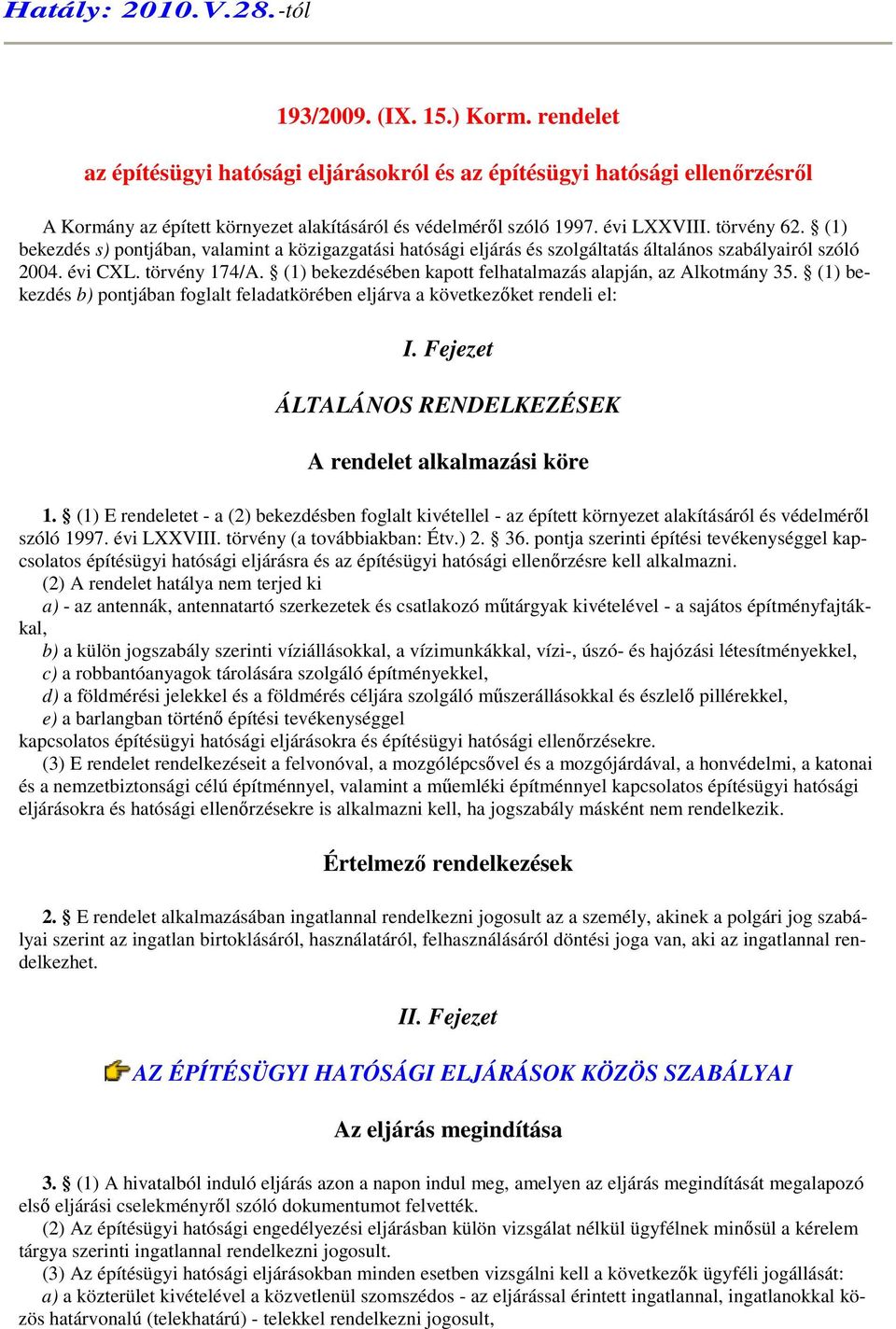 Hatály: 2010.V.28.-tól

193/2009. (IX. 15.) Korm. rendelet

az építésügyi hatósági eljárásokról és az építésügyi hatósági ellenőrzésről

A Kormány az épített környezet alakításáról és védelméről szóló 1997. évi LXXVIII. törvény 62. § (1) bekezdés s) pontjában, valamint a közigazgatási hatósági eljárás és szolgáltatás általános szabályairól szóló 2004. évi CXL. törvény 174/A. § (1) bekezdésében kapott felhatalmazás alapján, az Alkotmány 35. § (1) bekezdés b) pontjában foglalt feladatkörében eljárva a következőket rendeli el:

I. Fejezet

ÁLTALÁNOS RENDELKEZÉSEK

A rendelet alkalmazási köre

1. § (1) E rendeletet - a (2) bekezdésben foglalt kivétellel - az épített környezet alakításáról és védelméről szóló 1997. évi LXXVIII. törvény (a továbbiakban: Étv.) 2. § 36. pontja szerinti építési tevékenységgel kapcsolatos építésügyi hatósági eljárásra és az építésügyi hatósági ellenőrzésre kell alkalmazni.

(2) A rendelet hatálya nem terjed ki

a) - az antennák, antennatartó szerkezetek és csatlakozó műtárgyak kivételével - a sajátos építményfajtákkal,

b) a külön jogszabály szerinti víziállásokkal, a vízimunkákkal, vízi-, úszó- és hajózási létesítményekkel,

c) a robbantóanyagok tárolására szolgáló építményekkel,

d) a földmérési jelekkel és a földmérés céljára szolgáló műszerállásokkal és észlelő pillérekkel,

e) a barlangban történő építési tevékenységgel

kapcsolatos építésügyi hatósági eljárásokra és építésügyi hatósági ellenőrzésekre.

(3) E rendelet rendelkezéseit a felvonóval, a mozgólépcsővel és a mozgójárdával, a honvédelmi, a katonai és a nemzetbiztonsági célú építménnyel, valamint a műemléki építménnyel kapcsolatos építésügyi hatósági eljárásokra és hatósági ellenőrzésekre is alkalmazni kell, ha jogszabály másként nem rendelkezik.

Értelmező rendelkezések

2. § E rendelet alkalmazásában ingatlannal rendelkezni jogosult az a személy, akinek a polgári jog szabályai szerint az ingatlan birtoklásáról, használatáról, felhasználásáról döntési joga van, aki az ingatlannal rendelkezhet.

II. Fejezet

AZ ÉPÍTÉSÜGYI HATÓSÁGI ELJÁRÁSOK KÖZÖS SZABÁLYAI

Az eljárás megindítása

3. § (1) A hivatalból induló eljárás azon a napon indul meg, amelyen az eljárás megindítását megalapozó első eljárási cselekményről szóló dokumentumot felvették.

(2) Az építésügyi hatósági engedélyezési eljárásban külön vizsgálat nélkül ügyfélnek minősül a kérelem tárgya szerinti ingatlannal rendelkezni jogosult.

(3) Az építésügyi hatósági eljárásokban minden esetben vizsgálni kell a következők ügyféli jogállását:

a) a közterület kivételével a közvetlenül szomszédos - az eljárással érintett ingatlannal, ingatlanokkal közös határvonalú (telekhatárú) - telekkel rendelkezni jogosult,